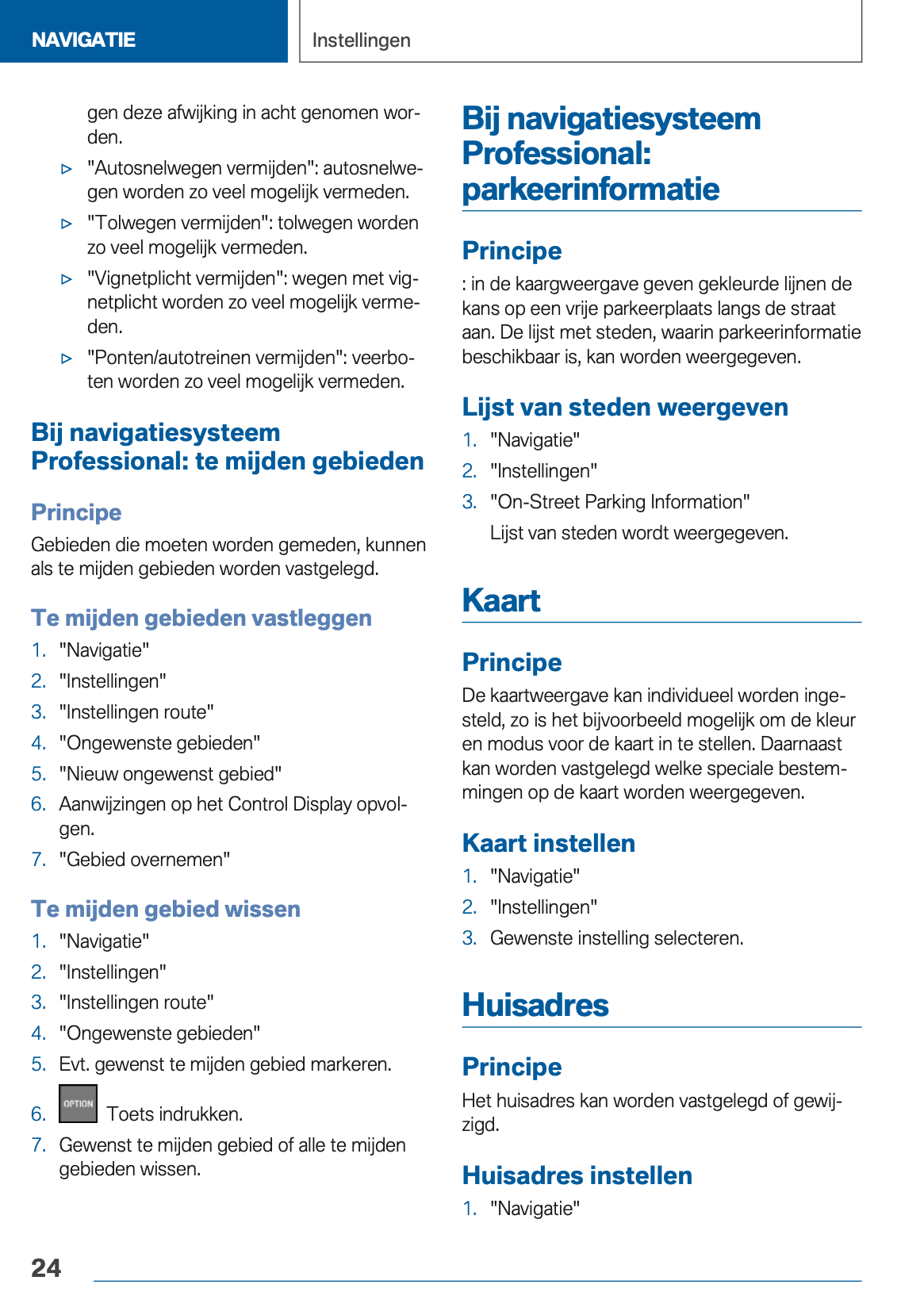 NAVIGATIE

Instellingen

gen deze afwijking in acht genomen worden.

▷ "Autosnelwegen vermijden": autosnelwegen worden zo veel mogelijk vermeden.

▷ "Tolwegen vermijden": tolwegen worden zo veel mogelijk vermeden.

▷ "Vignetplicht vermijden": wegen met vignetplicht worden zo veel mogelijk vermeden.

▷ "Ponten/autotreinen vermijden": veerboten worden zo veel mogelijk vermeden.

Bij navigatiesysteem Professional: te mijden gebieden

Principe

Gebieden die moeten worden gemeden, kunnen als te mijden gebieden worden vastgelegd.

Te mijden gebieden vastleggen

1. "Navigatie"
2. "Instellingen"
3. "Instellingen route"
4. "Ongewenste gebieden"
5. "Nieuw ongewenst gebied"
6. Aanwijzingen op het Control Display opvolgen.
7. "Gebied overnemen"

Te mijden gebied wissen

1. "Navigatie"
2. "Instellingen"
3. "Instellingen route"
4. "Ongewenste gebieden"
5. Evt. gewenst te mijden gebied markeren.
6. OPTION Toets indrukken.
7. Gewenst te mijden gebied of alle te mijden gebieden wissen.

Bij navigatiesysteem Professional: parkeerinformatie

Principe

: in de kaargweergave geven gekleurde lijnen de kans op een vrije parkeerplaats langs de straat aan. De lijst met steden, waarin parkeerinformatie beschikbaar is, kan worden weergegeven.

Lijst van steden weergeven

1. "Navigatie"
2. "Instellingen"
3. "On-Street Parking Information"
Lijst van steden wordt weergegeven.

Kaart

Principe

De kaartweergave kan individueel worden ingesteld, zo is het bijvoorbeeld mogelijk om de kleur en modus voor de kaart in te stellen. Daarnaast kan worden vastgelegd welke speciale bestemmingen op de kaart worden weergegeven.

Kaart instellen

1. "Navigatie"
2. "Instellingen"
3. Gewenste instelling selecteren.

Huisadres

Principe

Het huisadres kan worden vastgelegd of gewijzigd.

Huisadres instellen

1. "Navigatie"

24